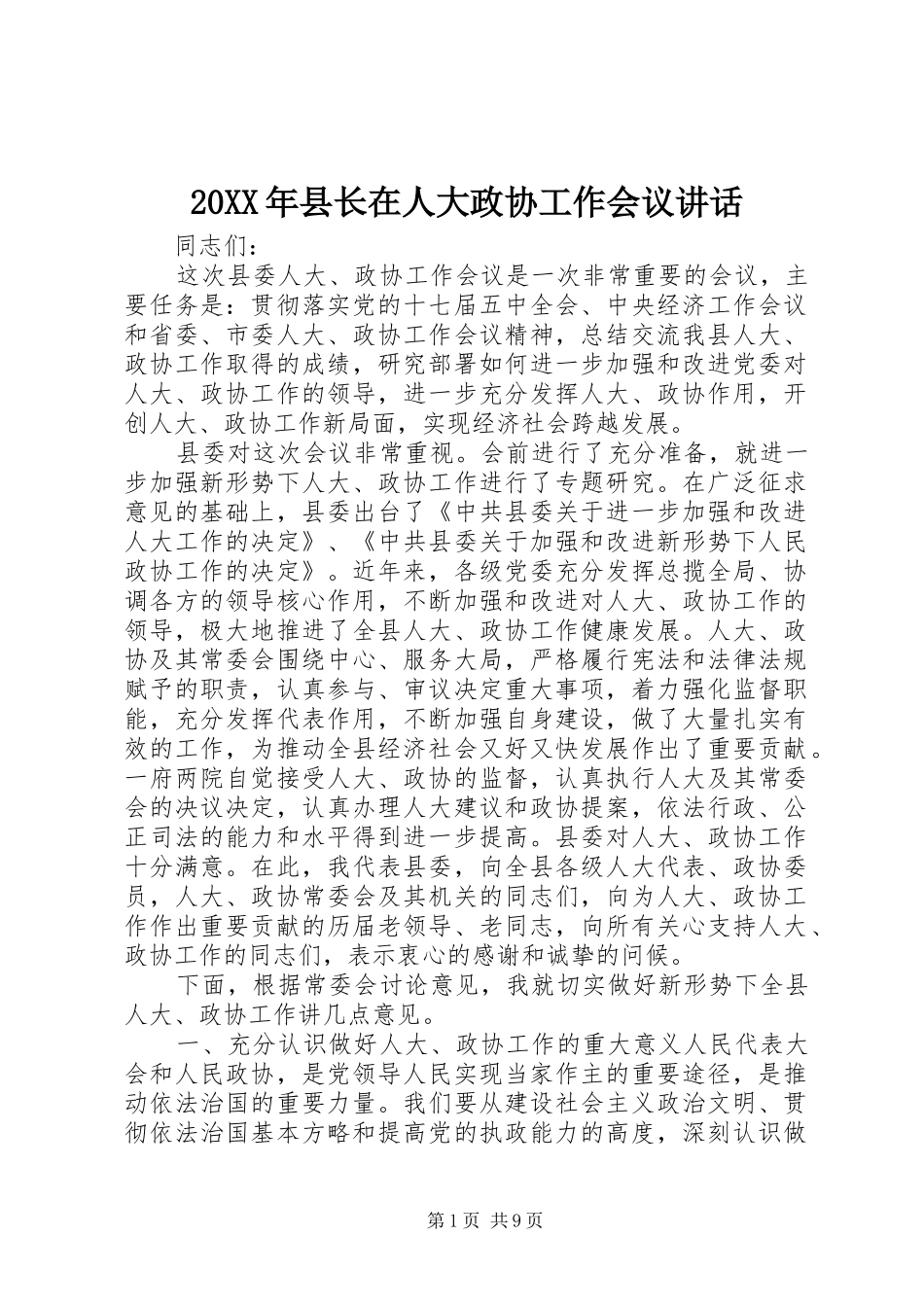 20XX年县长在人大政协工作会议讲话

同志们：

这次县委人大、政协工作会议是一次非常重要的会议，主要任务是：贯彻落实党的十七届五中全会、中央经济工作会议和省委、市委人大、政协工作会议精神，总结交流我县人大、政协工作取得的成绩，研究部署如何进一步加强和改进党委对人大、政协工作的领导，进一步充分发挥人大、政协作用，开创人大、政协工作新局面，实现经济社会跨越发展。

县委对这次会议非常重视。会前进行了充分准备，就进一步加强新形势下人大、政协工作进行了专题研究。在广泛征求意见的基础上，县委出台了《中共县委关于进一步加强和改进人大工作的决定》、《中共县委关于加强和改进新形势下人民政协工作的决定》。近年来，各级党委充分发挥总揽全局、协调各方的领导核心作用，不断加强和改进对人大、政协工作的领导，极大地推进了全县人大、政协工作健康发展。人大、政协及其常委会围绕中心、服务大局，严格履行宪法和法律法规赋予的职责，认真参与、审议决定重大事项，着力强化监督职能，充分发挥代表作用，不断加强自身建设，做了大量扎实有效的工作，为推动全县经济社会又好又快发展作出了重要贡献。一府两院自觉接受人大、政协的监督，认真执行人大及其常委会的决议决定，认真办理人大建议和政协提案，依法行政、公正司法的能力和水平得到进一步提高。县委对人大、政协工作十分满意。在此，我代表县委，向全县各级人大代表、政协委员，人大、政协常委会及其机关的同志们，向为人大、政协工作作出重要贡献的历届老领导、老同志，向所有关心支持人大、政协工作的同志们，表示衷心的感谢和诚挚的问候。

下面，根据常委会讨论意见，我就切实做好新形势下全县人大、政协工作讲几点意见。

一、充分认识做好人大、政协工作的重大意义人民代表大会和人民政协，是党领导人民实现当家作主的重要途径，是推动依法治国的重要力量。我们要从建设社会主义政治文明、贯彻依法治国基本方略和提高党的执政能力的高度，深刻认识做

第1页 共9页